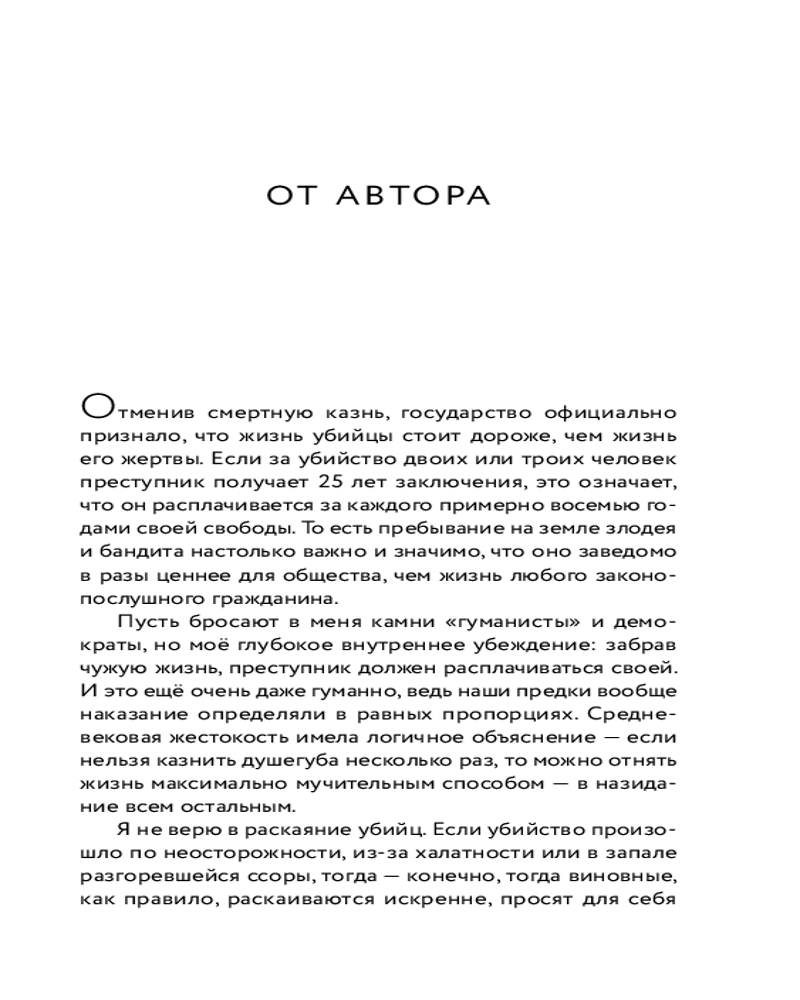 ОТ АВТОРА

Отменив смертную казнь, государство официально признало, что жизнь убийцы стоит дороже, чем жизнь его жертвы. Если за убийство двоих или троих человек преступник получает 25 лет заключения, это означает, что он расплачивается за каждого примерно восемью годами своей свободы. То есть пребывание на земле злодея и бандита настолько важно и значимо, что оно заведомо в разы ценнее для общества, чем жизнь любого законопослушного гражданина.

Пусть бросают в меня камни «гуманисты» и демократы, но моё глубокое внутреннее убеждение: забрав чужую жизнь, преступник должен расплачиваться своей. И это ещё очень даже гуманно, ведь наши предки вообще наказание определяли в равных пропорциях. Средневековая жестокость имела логичное объяснение — если нельзя казнить душегуба несколько раз, то можно отнять жизнь максимально мучительным способом — в назидание всем остальным.

Я не верю в раскаяние убийц. Если убийство произошло по неосторожности, из-за халатности или в запале разгоревшейся ссоры, тогда — конечно, тогда виновные, как правило, раскаиваются искренне, просят для себя